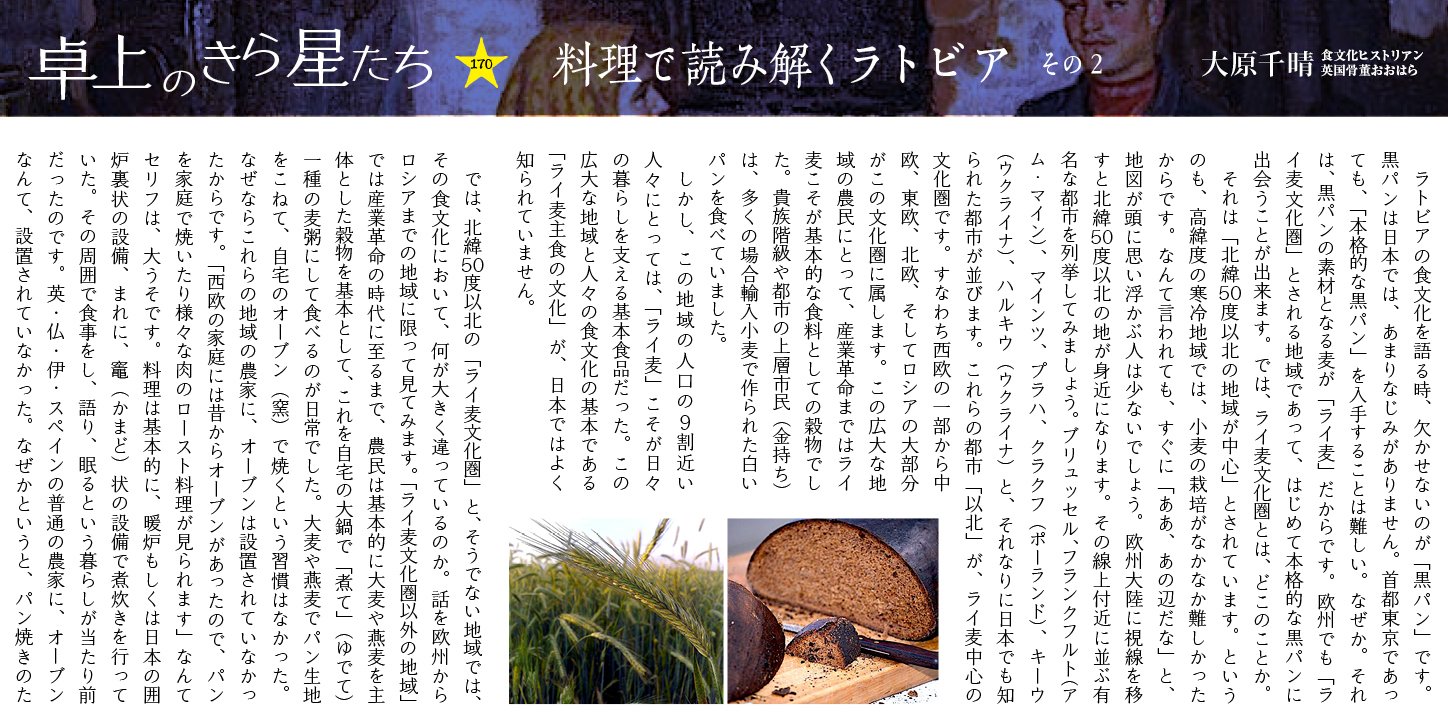 卓上のきら星たち 170 料理で読み解くラトビア その2 大原千晴 食文化ヒストリアン 英国骨董おおはら

ラトビアの食文化を語る時、欠かせないのが「黒パン」です。黒パンは日本では、あまりなじみがありません。首都東京であっても、「本格的な黒パン」を入手することは難しい。なぜか。それは、黒パンの素材となる麦が「ライ麦」だからです。欧州でも「ライ麦文化圏」とされる地域であって、はじめて本格的な黒パンに出会うことが出来ます。では、ライ麦文化圏とは、どこのことか。

それは「北緯50度以北の地域が中心」とされています。というのも、高緯度の寒冷地域では、小麦の栽培がなかなか難しかったからです。なんて言われても、すぐに「ああ、あの辺だな」と、地図が頭に思い浮かぶ人は少ないでしょう。欧州大陸に視線を移すと北緯50度以北の地が身近になります。その線上付近に並ぶ有名な都市を列挙してみましょう。ブリュッセル、フランクフルト(アム・マイン)、マインツ、プラハ、クラクフ(ポーランド)、キーウ(ウクライナ)、ハルキウ(ウクライナ)と、それなりに日本でも知られた都市が並びます。これらの都市「以北」が、ライ麦中心の文化圏です。すなわち西欧の一部から中欧、東欧、北欧、そしてロシアの大部分がこの文化圏に属します。この広大な地域の農民にとって、産業革命まではライ麦こそが基本的な食料としての穀物でした。貴族階級や都市の上層市民(金持ち)は、多くの場合輸入小麦で作られた白いパンを食べていました。

しかし、この地域の人口の9割近い人々にとっては、「ライ麦」こそが日々の暮らしを支える基本食品だった。この広大な地域と人々の食文化の基本である「ライ麦主食の文化」が、日本ではよく知られていません。

では、北緯50度以北の「ライ麦文化圏」と、そうでない地域では、その食文化において、何が大きく違っているのか。話を欧州からロシアまでの地域に限って見てみます。「ライ麦文化圏以外の地域」では産業革命の時代に至るまで、農民は基本的に大麦や燕麦を主体とした穀物を基本として、これを自宅の大鍋で「煮て」(ゆでて)一種の麦粥にして食べるのが日常でした。大麦や燕麦でパン生地をこねて、自宅のオーブン(窯)で焼くという習慣はなかった。なぜならこれらの地域の農家に、オーブンは設置されていなかったからです。「西欧の家庭には昔からオーブンがあったので、パンを家庭で焼いたり様々な肉のロースト料理が見られます」なんてセリフは、大うそです。料理は基本的に、暖炉もしくは日本の囲炉裏状の設備、まれに、竈(かまど)状の設備で煮炊きを行っていた。その周囲で食事をし、語り、眠るという暮らしが当たり前だったのです。英・仏・伊・スペインの普通の農家に、オーブンなんて、設置されていなかった。なぜかというと、パン焼きのた